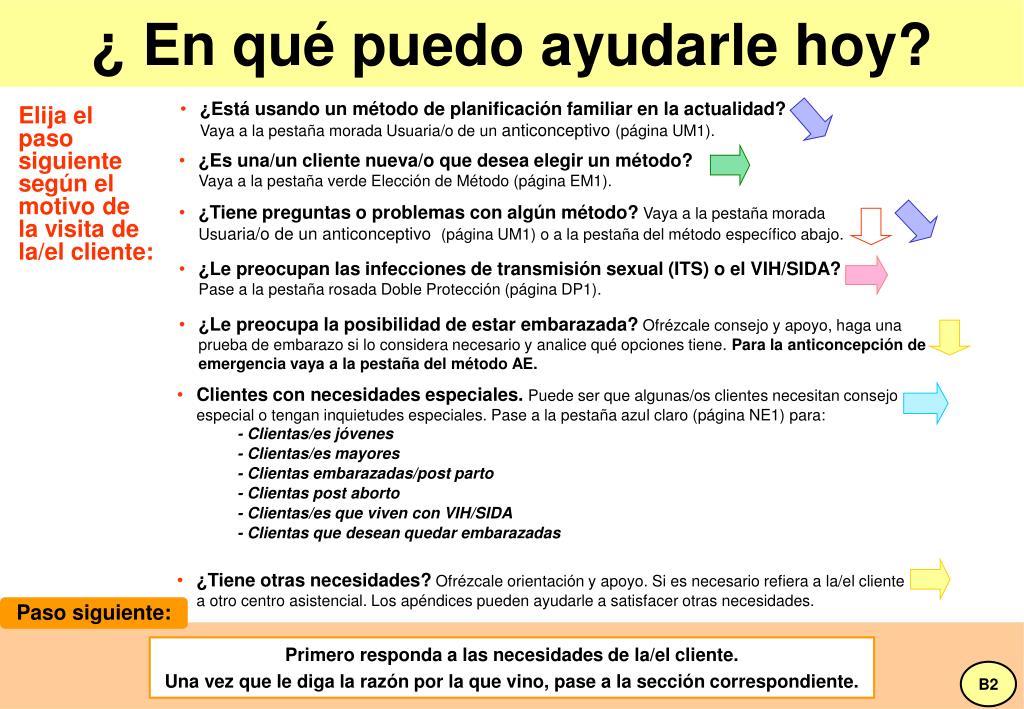 ¿ En qué puedo ayudarle hoy?

Elija el paso siguiente según el motivo de la visita de la/el cliente:

• ¿Está usando un método de planificación familiar en la actualidad? Vaya a la pestaña morada Usuaria/o de un anticonceptivo (página UM1).

• ¿Es una/un cliente nueva/o que desea elegir un método? Vaya a la pestaña verde Elección de Método (página EM1).

• ¿Tiene preguntas o problemas con algún método? Vaya a la pestaña morada Usuaria/o de un anticonceptivo (página UM1) o a la pestaña del método específico abajo.

• ¿Le preocupan las infecciones de transmisión sexual (ITS) o el VIH/SIDA? Pase a la pestaña rosada Doble Protección (página DP1).

• ¿Le preocupa la posibilidad de estar embarazada? Ofrézcale consejo y apoyo, haga una prueba de embarazo si lo considera necesario y analice qué opciones tiene. Para la anticoncepción de emergencia vaya a la pestaña del método AE.

• Clientes con necesidades especiales. Puede ser que algunas/os clientes necesitan consejo especial o tengan inquietudes especiales. Pase a la pestaña azul claro (página NE1) para:
- Clientas/es jóvenes
- Clientas/es mayores
- Clientas embarazadas/post parto
- Clientas post aborto
- Clientas/es que viven con VIH/SIDA
- Clientas que desean quedar embarazadas

• ¿Tiene otras necesidades? Ofrézcale orientación y apoyo. Si es necesario refiera a la/el cliente a otro centro asistencial. Los apéndices pueden ayudarle a satisfacer otras necesidades.

Paso siguiente:

Primero responda a las necesidades de la/el cliente.
Una vez que le diga la razón por la que vino, pase a la sección correspondiente.

B2